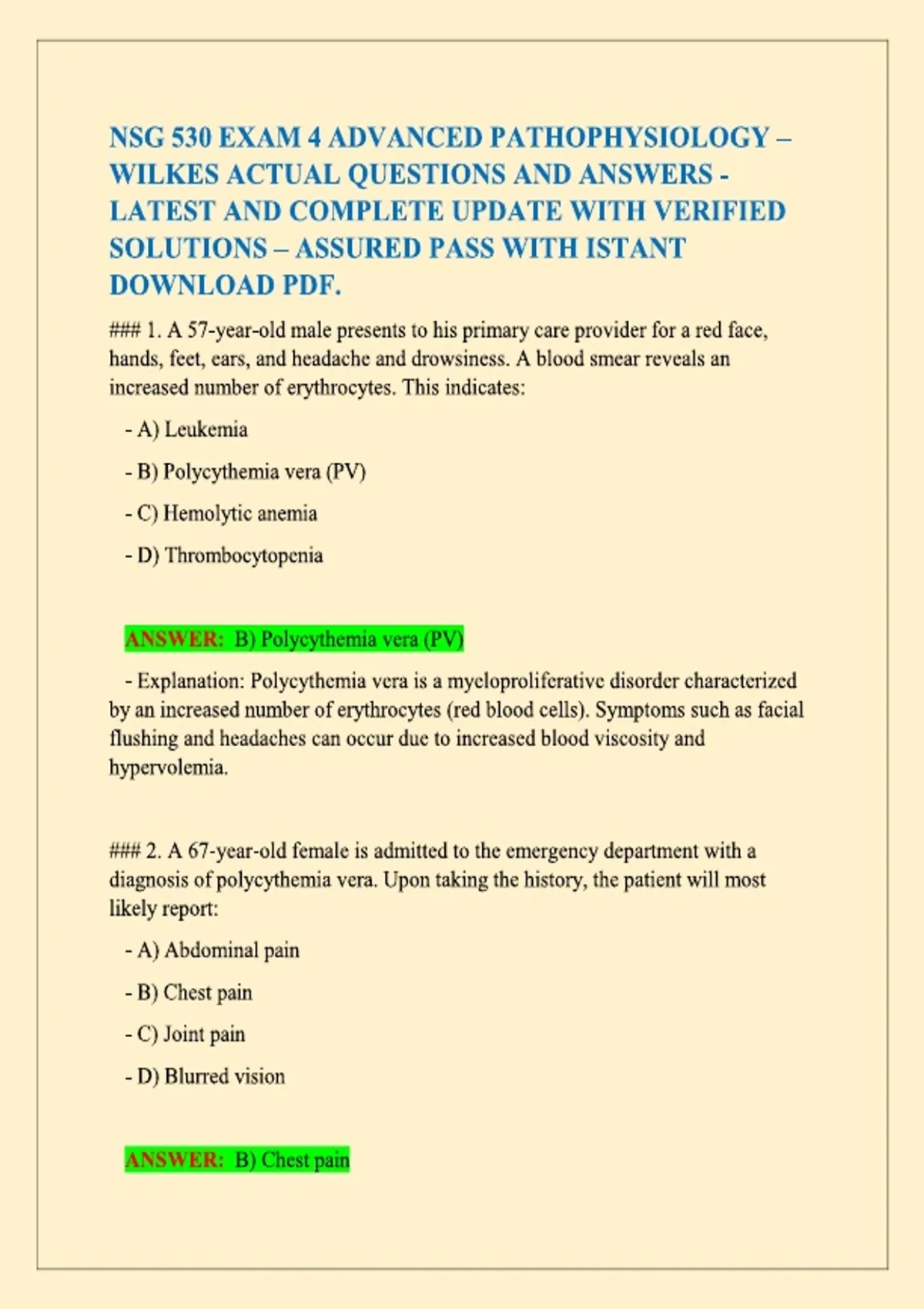 NSG 530 EXAM 4 ADVANCED PATHOPHYSIOLOGY – WILKES ACTUAL QUESTIONS AND ANSWERS - LATEST AND COMPLETE UPDATE WITH VERIFIED SOLUTIONS – ASSURED PASS WITH ISTANT DOWNLOAD PDF.

### 1. A 57-year-old male presents to his primary care provider for a red face, hands, feet, ears, and headache and drowsiness. A blood smear reveals an increased number of erythrocytes. This indicates:

- A) Leukemia

- B) Polycythemia vera (PV)

- C) Hemolytic anemia

- D) Thrombocytopenia

ANSWER: B) Polycythemia vera (PV)

- Explanation: Polycythemia vera is a myeloproliferative disorder characterized by an increased number of erythrocytes (red blood cells). Symptoms such as facial flushing and headaches can occur due to increased blood viscosity and hypervolemia.

### 2. A 67-year-old female is admitted to the emergency department with a diagnosis of polycythemia vera. Upon taking the history, the patient will most likely report:

- A) Abdominal pain

- B) Chest pain

- C) Joint pain

- D) Blurred vision

ANSWER: B) Chest pain